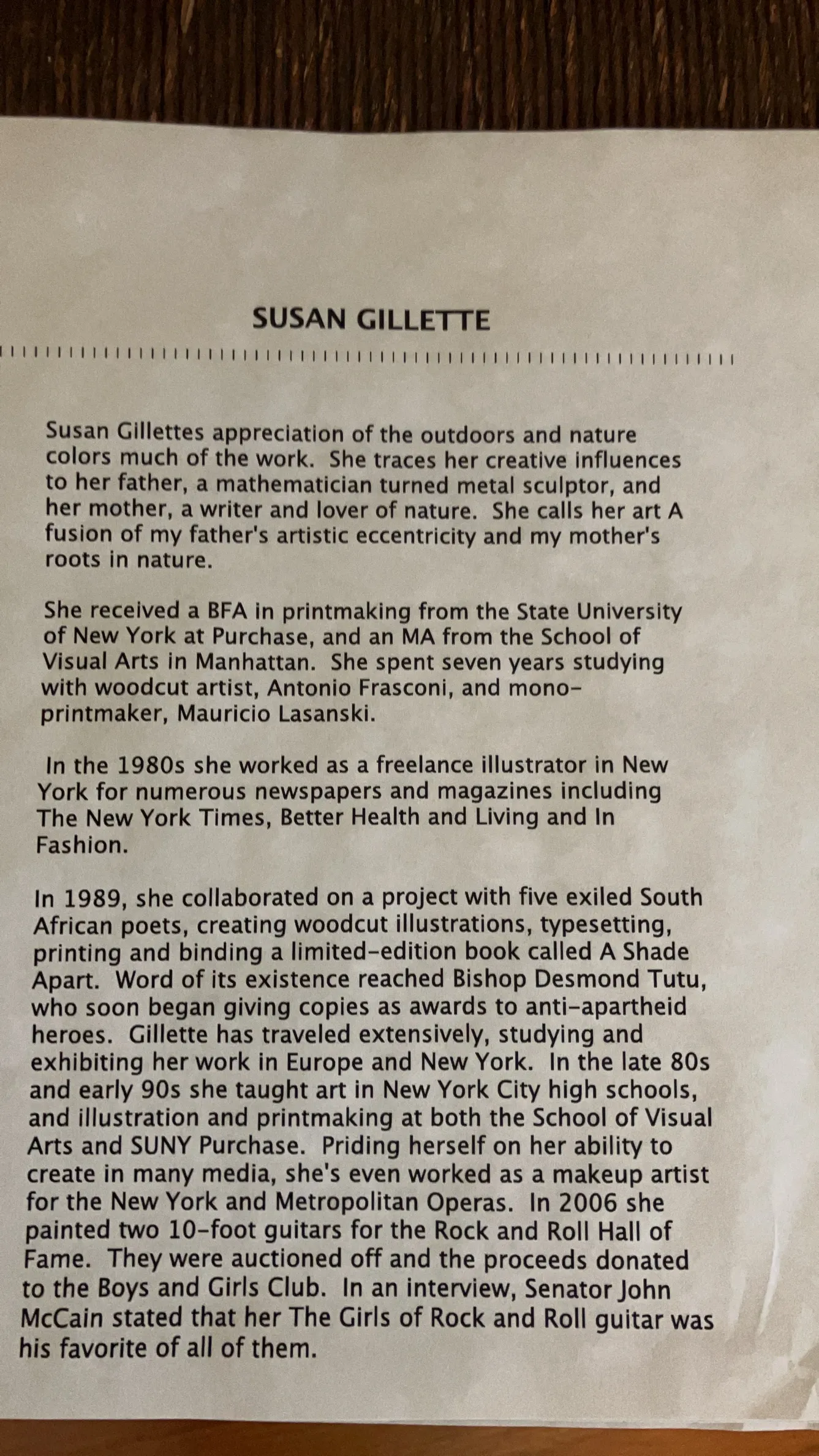 SUSAN GILLETTE

Susan Gillettes appreciation of the outdoors and nature colors much of the work. She traces her creative influences to her father, a mathematician turned metal sculptor, and her mother, a writer and lover of nature. She calls her art A fusion of my father's artistic eccentricity and my mother's roots in nature.

She received a BFA in printmaking from the State University of New York at Purchase, and an MA from the School of Visual Arts in Manhattan. She spent seven years studying with woodcut artist, Antonio Frasconi, and mono-printmaker, Mauricio Lasanski.

In the 1980s she worked as a freelance illustrator in New York for numerous newspapers and magazines including The New York Times, Better Health and Living and In Fashion.

In 1989, she collaborated on a project with five exiled South African poets, creating woodcut illustrations, typesetting, printing and binding a limited-edition book called A Shade Apart. Word of its existence reached Bishop Desmond Tutu, who soon began giving copies as awards to anti-apartheid heroes. Gillette has traveled extensively, studying and exhibiting her work in Europe and New York. In the late 80s and early 90s she taught art in New York City high schools, and illustration and printmaking at both the School of Visual Arts and SUNY Purchase. Priding herself on her ability to create in many media, she's even worked as a makeup artist for the New York and Metropolitan Operas. In 2006 she painted two 10-foot guitars for the Rock and Roll Hall of Fame. They were auctioned off and the proceeds donated to the Boys and Girls Club. In an interview, Senator John McCain stated that her The Girls of Rock and Roll guitar was his favorite of all of them.